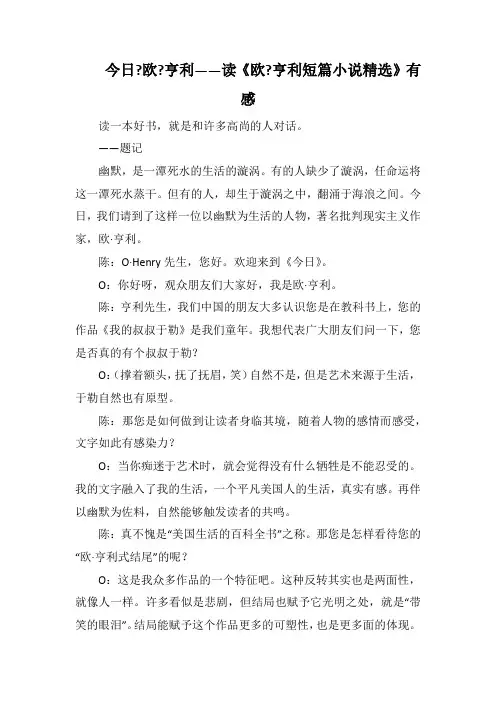 今日?欧?亨利——读《欧?亨利短篇小说精选》有感

读一本好书，就是和许多高尚的人对话。

——题记

幽默，是一潭死水的生活的漩涡。有的人缺少了漩涡，任命运将这一潭死水蒸干。但有的人，却生于漩涡之中，翻涌于海浪之间。今日，我们请到了这样一位以幽默为生活的人物，著名批判现实主义作家，欧·亨利。

陈：O·Henry 先生，您好。欢迎来到《今日》。

O：你好呀，观众朋友们大家好，我是欧·亨利。

陈：亨利先生，我们中国的朋友大多认识您是在教科书上，您的作品《我的叔叔于勒》是我们童年。我想代表广大朋友们问一下，您是否真的有个叔叔于勒？

O：(撑着额头，抚了抚眉，笑）自然不是，但是艺术来源于生活，于勒自然也有原型。

陈：那您是如何做到让读者身临其境，随着人物的感情而感受，文字如此有感染力？

O：当你痴迷于艺术时，就会觉得没有什么牺牲是不能忍受的。我的文字融入了我的生活，一个平凡美国人的生活，真实有感。再伴以幽默为佐料，自然能够触发读者的共鸣。

陈：真不愧是“美国生活的百科全书”之称。那您是怎样看待您的“欧·亨利式结尾”的呢？

O：这是我众多作品的一个特征吧。这种反转其实也是两面性，就像人一样。许多看似是悲剧，但结局也赋予它光明之处，就是“带笑的眼泪”。结局能赋予这个作品更多的可塑性，也是更多面的体现。